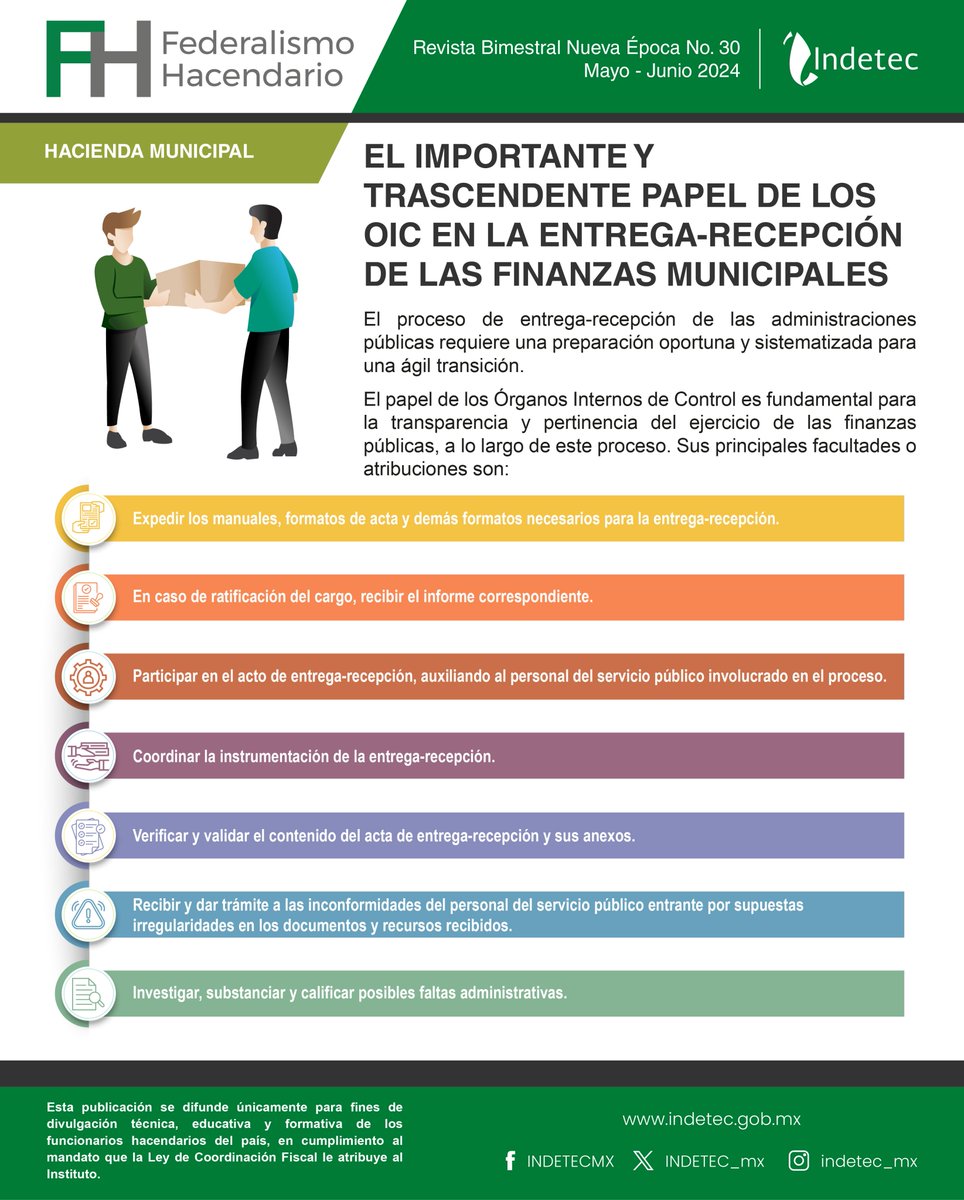 FH Federalismo Hacendario

Revista Bimestral Nueva Época No. 30
Mayo - Junio 2024

Indetec

HACIENDA MUNICIPAL

EL IMPORTANTE Y TRASCENDENTE PAPEL DE LOS OIC EN LA ENTREGA-RECEPCIÓN DE LAS FINANZAS MUNICIPALES

El proceso de entrega-recepción de las administraciones públicas requiere una preparación oportuna y sistematizada para una ágil transición.

El papel de los Órganos Internos de Control es fundamental para la transparencia y pertinencia del ejercicio de las finanzas públicas, a lo largo de este proceso. Sus principales facultades o atribuciones son:

Expedir los manuales, formatos de acta y demás formatos necesarios para la entrega-recepción.

En caso de ratificación del cargo, recibir el informe correspondiente.

Participar en el acto de entrega-recepción, auxiliando al personal del servicio público involucrado en el proceso.

Coordinar la instrumentación de la entrega-recepción.

Verificar y validar el contenido del acta de entrega-recepción y sus anexos.

Recibir y dar trámite a las inconformidades del personal del servicio público entrante por supuestas irregularidades en los documentos y recursos recibidos.

Investigar, substanciar y calificar posibles faltas administrativas.

Esta publicación se difunde únicamente para fines de divulgación técnica, educativa y formativa de los funcionarios hacendarios del país, en cumplimiento al mandato que la Ley de Coordinación Fiscal le atribuye al Instituto.

www.indetec.gob.mx

INDETECMX INDETEC_mx indetec_mx